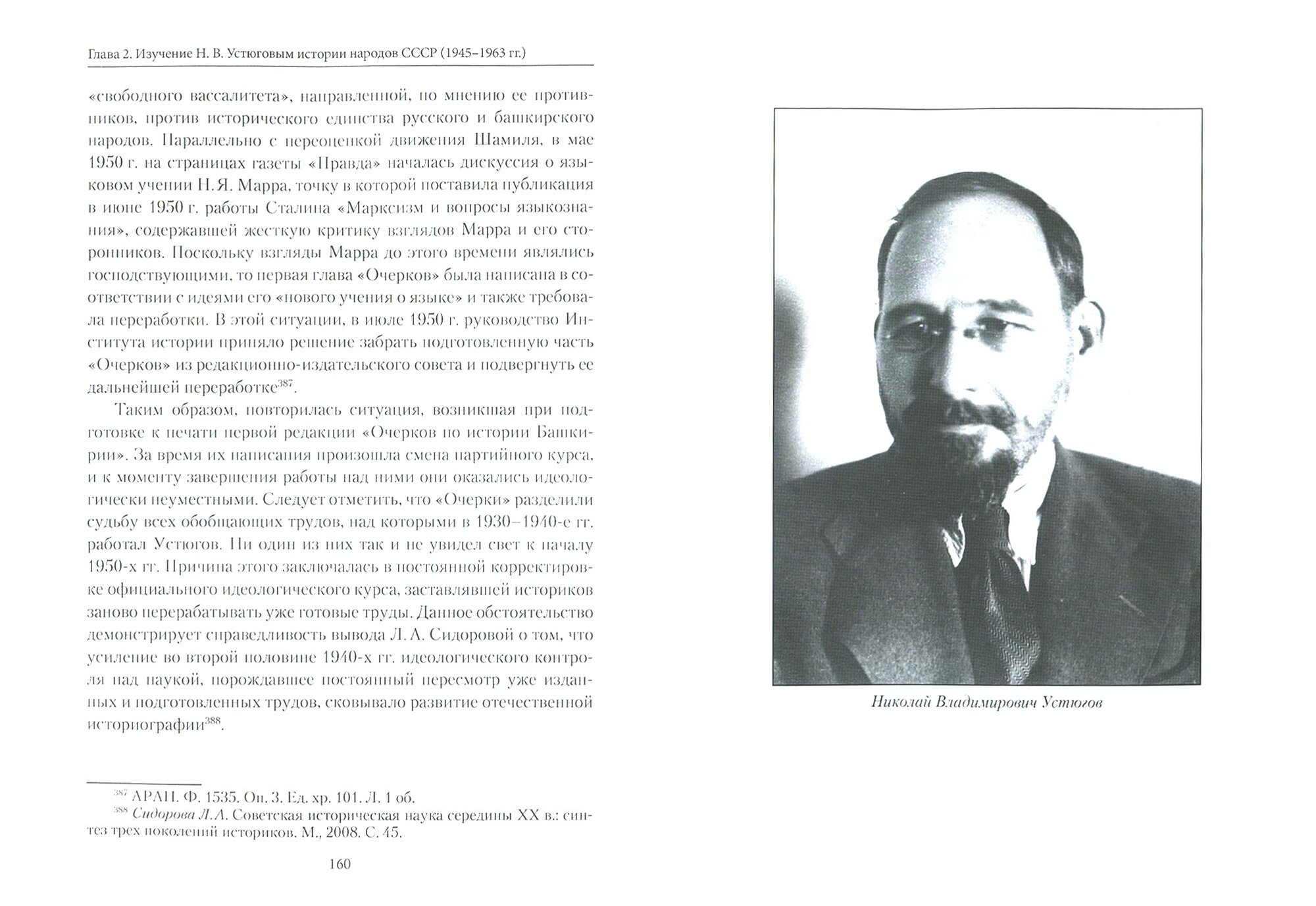 Глава 2. Изучение Н. В. Устюговым истории народов СССР (1945–1963 гг.)

«свободного вассалитета», направленной, по мнению ее противников, против исторического единства русского и башкирского народов. Параллельно с переоценкой движения Шамиля, в мае 1950 г. на страницах газеты «Правда» началась дискуссия о языковом учении Н. Я. Марра, точку в которой поставила публикация в июне 1950 г. работы Сталина «Марксизм и вопросы языкознания», содержавшей жесткую критику взглядов Марра и его сторонников. Поскольку взгляды Марра до этого времени являлись господствующими, то первая глава «Очерков» была написана в соответствии с идеями его «нового учения о языке» и также требовала переработки. В этой ситуации, в июле 1950 г. руководство Института истории приняло решение забрать подготовленную часть «Очерков» из редакционно-издательского совета и подвергнуть ее дальнейшей переработке$^{387}$.

Таким образом, повторилась ситуация, возникшая при подготовке к печати первой редакции «Очерков по истории Башкирии». За время их написания произошла смена партийного курса, и к моменту завершения работы над ними они оказались идеологически неуместными. Следует отметить, что «Очерки» разделили судьбу всех обобщающих трудов, над которыми в 1930–1940-е гг. работал Устюгов. Ни один из них так и не увидел свет к началу 1950-х гг. Причина этого заключалась в постоянной корректировке официального идеологического курса, заставлявшей историков заново перерабатывать уже готовые труды. Данное обстоятельство демонстрирует справедливость вывода Л. А. Сидоровой о том, что усиление во второй половине 1940-х гг. идеологического контроля над наукой, порождавшее постоянный пересмотр уже изданных и подготовленных трудов, сковывало развитие отечественной историографии$^{388}$.

$^{387}$ АРАН. Ф. 1535. Оп. 3. Ед. хр. 101. Л. 1 об.
$^{388}$ Сидорова Л. А. Советская историческая наука середины XX в.: синтез трех поколений историков. М., 2008. С. 45.

160

Николай Владимирович Устюгов